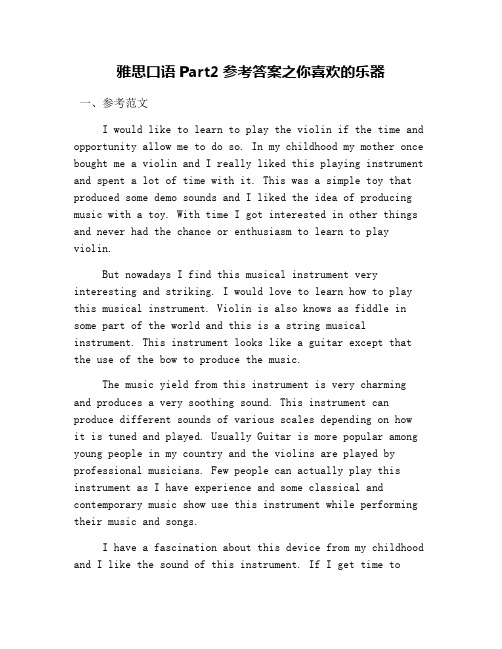 雅思口语 Part2 参考答案之你喜欢的乐器

一、参考范文

I would like to learn to play the violin if the time and opportunity allow me to do so. In my childhood my mother once bought me a violin and I really liked this playing instrument and spent a lot of time with it. This was a simple toy that produced some demo sounds and I liked the idea of producing music with a toy. With time I got interested in other things and never had the chance or enthusiasm to learn to play violin.

But nowadays I find this musical instrument very interesting and striking. I would love to learn how to play this musical instrument. Violin is also knows as fiddle in some part of the world and this is a string musical instrument. This instrument looks like a guitar except that the use of the bow to produce the music.

The music yield from this instrument is very charming and produces a very soothing sound. This instrument can produce different sounds of various scales depending on how it is tuned and played. Usually Guitar is more popular among young people in my country and the violins are played by professional musicians. Few people can actually play this instrument as I have experience and some classical and contemporary music show use this instrument while performing their music and songs.

I have a fascination about this device from my childhood and I like the sound of this instrument. If I get time to